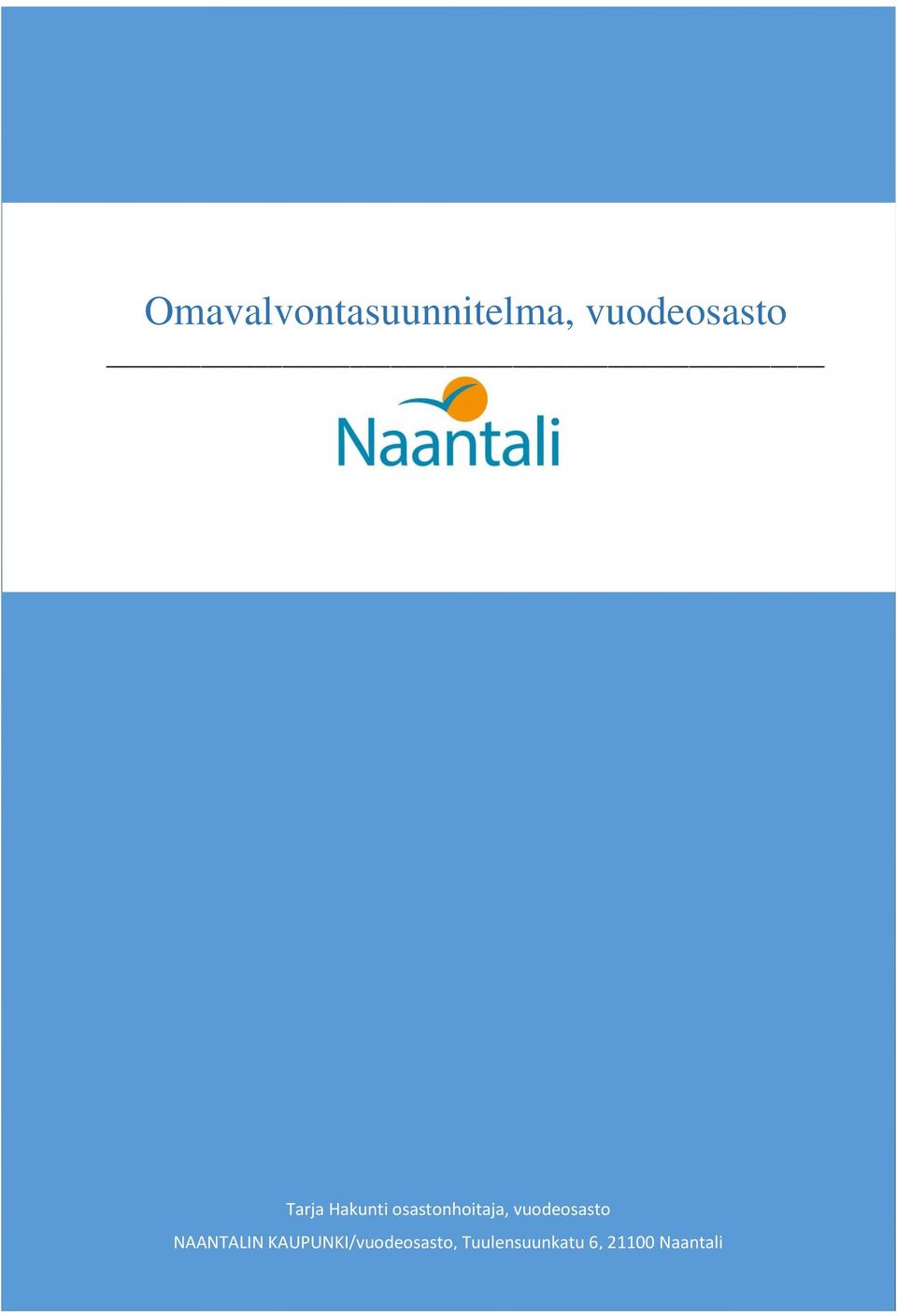 Omavalvontasuunnitelma, vuodeosasto

Naantali

Tarja Hakunti osastonhoitaja, vuodeosasto

NAANTALIN KAUPUNKI/vuodeosasto, Tuulensuunkatu 6, 21100 Naantali